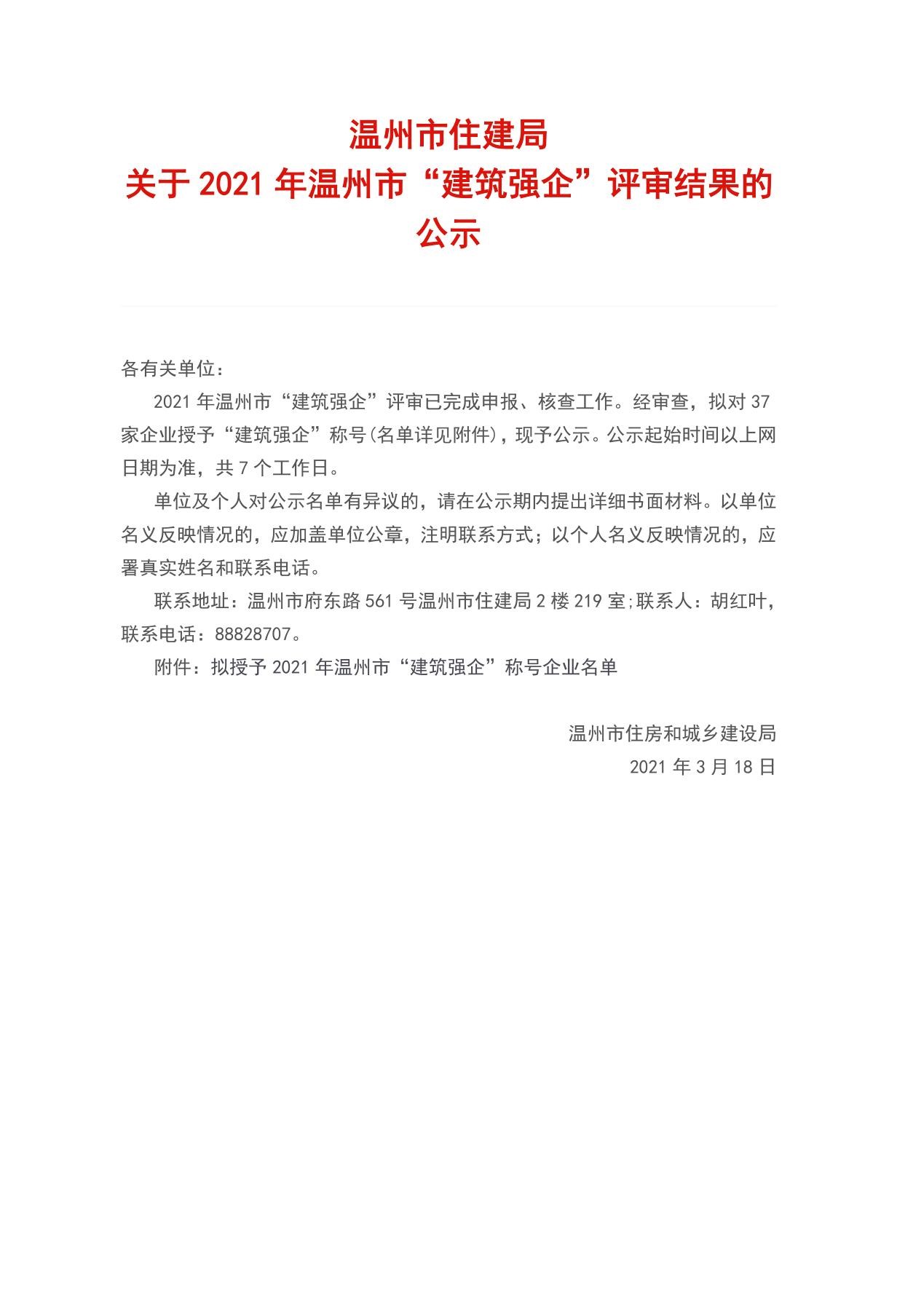 温州市住建局
关于 2021 年温州市“建筑强企”评审结果的公示

各有关单位：

2021 年温州市“建筑强企”评审已完成申报、核查工作。经审查，拟对 37 家企业授予“建筑强企”称号(名单详见附件)，现予公示。公示起始时间以上网日期为准，共 7 个工作日。

单位及个人对公示名单有异议的，请在公示期内提出详细书面材料。以单位名义反映情况的，应加盖单位公章，注明联系方式；以个人名义反映情况的，应署真实姓名和联系电话。

联系地址：温州市府东路 561 号温州市住建局 2 楼 219 室;联系人：胡红叶，联系电话：88828707。

附件：拟授予 2021 年温州市“建筑强企”称号企业名单

温州市住房和城乡建设局
2021 年 3 月 18 日